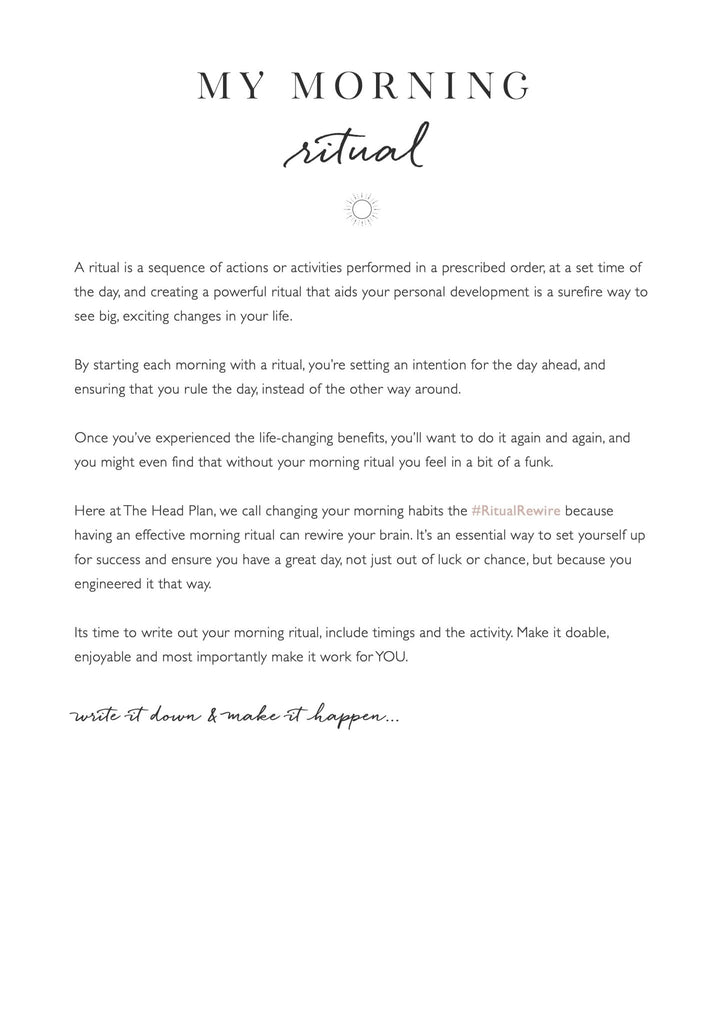 MY MORNING
ritual

A ritual is a sequence of actions or activities performed in a prescribed order, at a set time of the day, and creating a powerful ritual that aids your personal development is a surefire way to see big, exciting changes in your life.

By starting each morning with a ritual, you're setting an intention for the day ahead, and ensuring that you rule the day, instead of the other way around.

Once you've experienced the life-changing benefits, you'll want to do it again and again, and you might even find that without your morning ritual you feel in a bit of a funk.

Here at The Head Plan, we call changing your morning habits the #RitualRewire because having an effective morning ritual can rewire your brain. It's an essential way to set yourself up for success and ensure you have a great day, not just out of luck or chance, but because you engineered it that way.

Its time to write out your morning ritual, include timings and the activity. Make it doable, enjoyable and most importantly make it work for YOU.

write it down & make it happen...